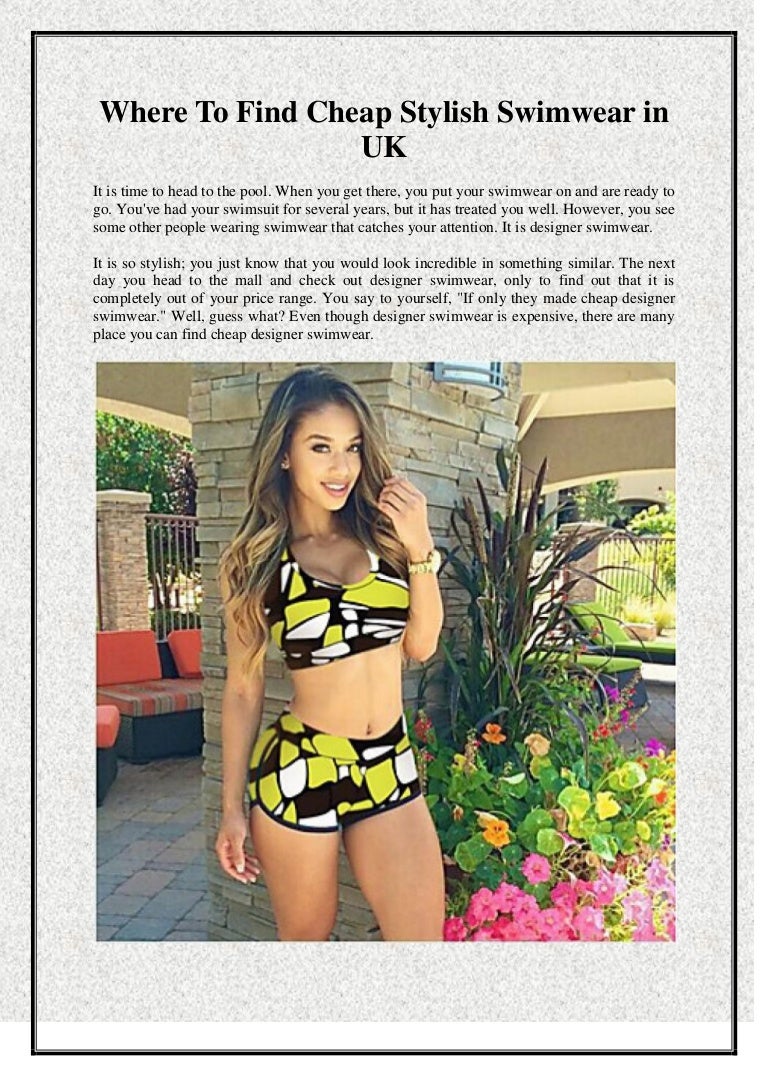 Where To Find Cheap Stylish Swimwear in UK

It is time to head to the pool. When you get there, you put your swimwear on and are ready to go. You've had your swimsuit for several years, but it has treated you well. However, you see some other people wearing swimwear that catches your attention. It is designer swimwear.

It is so stylish; you just know that you would look incredible in something similar. The next day you head to the mall and check out designer swimwear, only to find out that it is completely out of your price range. You say to yourself, "If only they made cheap designer swimwear." Well, guess what? Even though designer swimwear is expensive, there are many place you can find cheap designer swimwear.